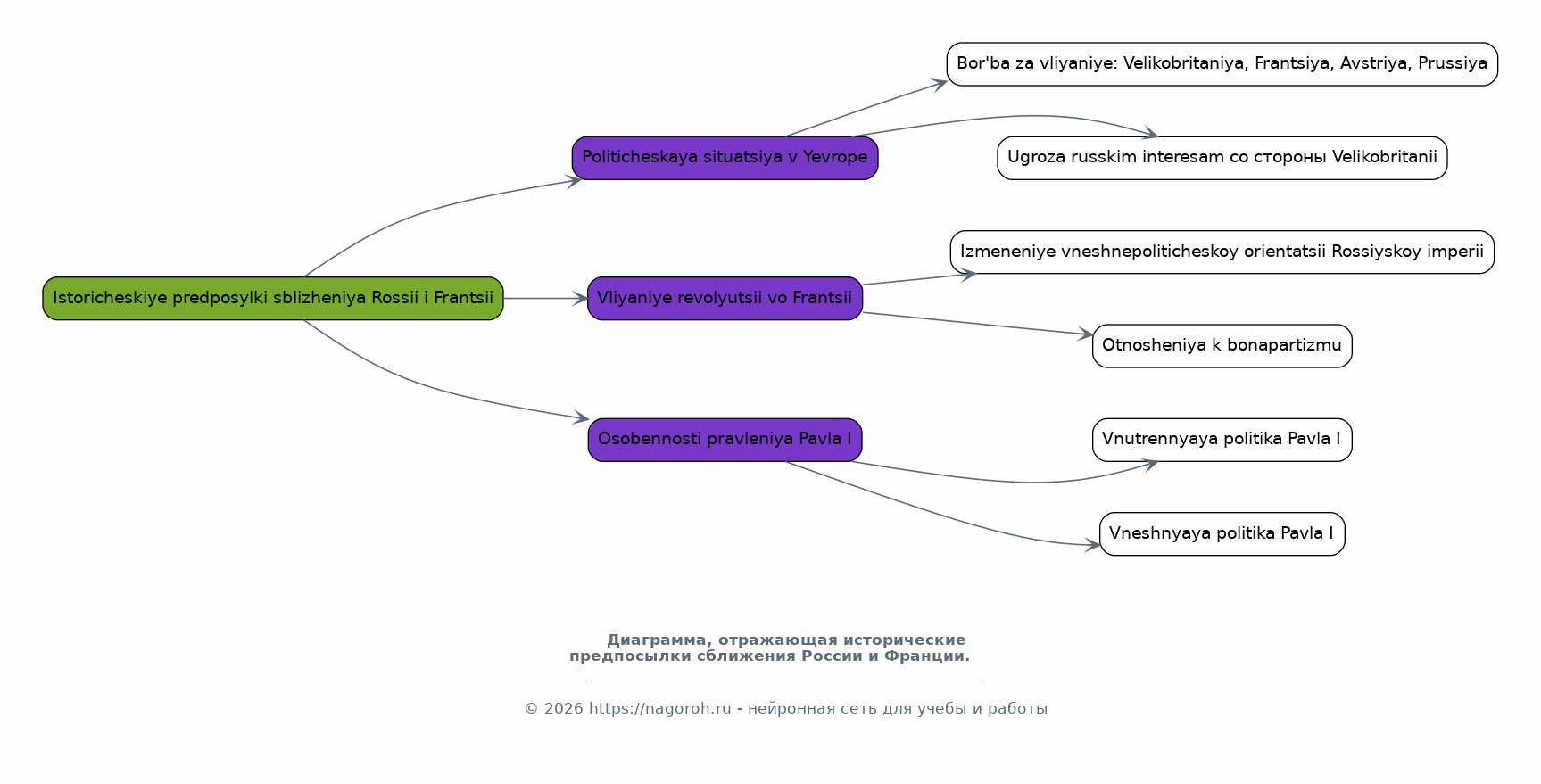 Istoricheskiye predposylki sblizheniya Rossii i Frantsii

Politicheskaya situatsiya v Yevrope

Bor'ba za vliyaniye: Velikobritaniya, Frantsiya, Avstriya, Prussiya

Ugroza russkim interesam со стороны Velikobritanii

Vliyaniye revolyutsii vo Frantsii

Izmeneniye vneshnepoliticheskoy orientatsii Rossiyskoy imperii

Otnosheniya k bonapartizmu

Osobennosti pravleniya Pavla I

Vnutrennyaya politika Pavla I

Vneshnyaya politika Pavla I

Диаграмма, отражающая исторические предпосылки сближения России и Франции.

© 2026 https://nagoroh.ru - нейронная сеть для учебы и работы